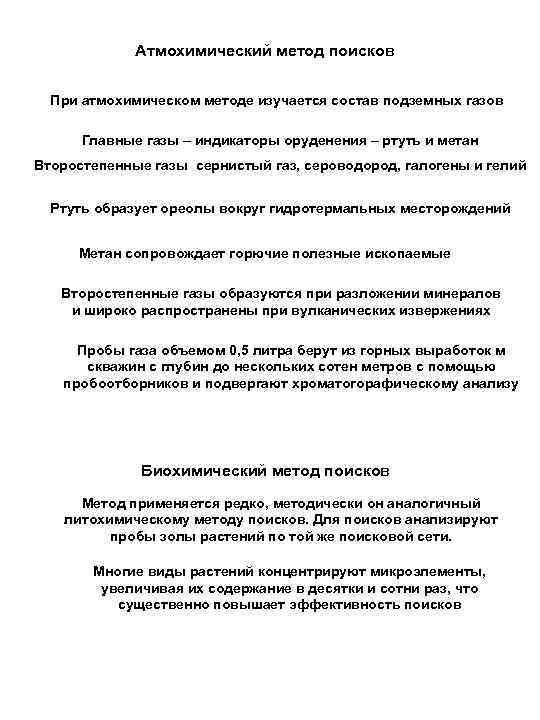 Атмохимический метод поисков

При атмохимическом методе изучается состав подземных газов

Главные газы – индикаторы оруденения – ртуть и метан
Второстепенные газы сернистый газ, сероводород, галогены и гелий

Ртуть образует ореолы вокруг гидротермальных месторождений

Метан сопровождает горючие полезные ископаемые

Второстепенные газы образуются при разложении минералов и широко распространены при вулканических извержениях

Пробы газа объемом 0,5 литра берут из горных выработок м скважин с глубин до нескольких сотен метров с помощью пробоотборников и подвергают хроматогорафическому анализу

Биохимический метод поисков

Метод применяется редко, методически он аналогичный литохимическому методу поисков. Для поисков анализируют пробы золы растений по той же поисковой сети.

Многие виды растений концентрируют микроэлементы, увеличивая их содержание в десятки и сотни раз, что существенно повышает эффективность поисков